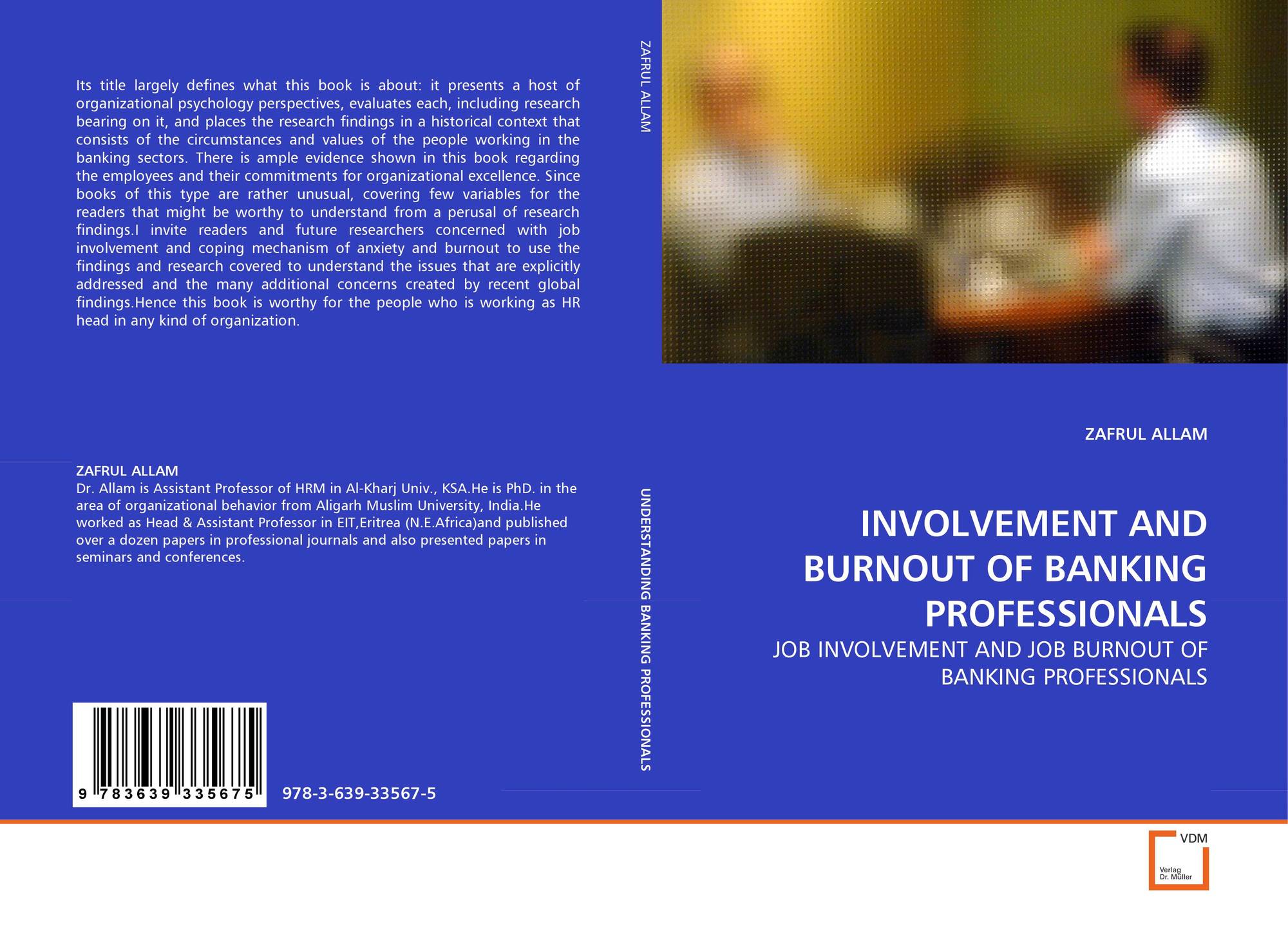 Its title largely defines what this book is about: it presents a host of organizational psychology perspectives, evaluates each, including research bearing on it, and places the research findings in a historical context that consists of the circumstances and values of the people working in the banking sectors. There is ample evidence shown in this book regarding the employees and their commitments for organizational excellence. Since books of this type are rather unusual, covering few variables for the readers that might be worthy to understand from a perusal of research findings.I invite readers and future researchers concerned with job involvement and coping mechanism of anxiety and burnout to use the findings and research covered to understand the issues that are explicitly addressed and the many additional concerns created by recent global findings.Hence this book is worthy for the people who is working as HR head in any kind of organization.

ZAFRUL ALLAM
Dr. Allam is Assistant Professor of HRM in Al-Kharj Univ., KSA.He is PhD. in the area of organizational behavior from Aligarh Muslim University, India.He worked as Head & Assistant Professor in EIT,Eritrea (N.E.Africa)and published over a dozen papers in professional journals and also presented papers in seminars and conferences.

9 783639 335675

978-3-639-33567-5

ZAFRUL ALLAM

UNDERSTANDING BANKING PROFESSIONALS

ZAFRUL ALLAM

INVOLVEMENT AND BURNOUT OF BANKING PROFESSIONALS

JOB INVOLVEMENT AND JOB BURNOUT OF BANKING PROFESSIONALS

VDM
Verlag
Dr. Müller